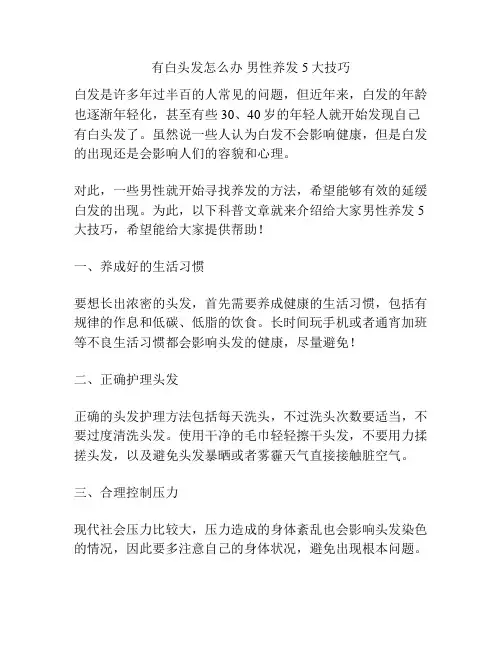 有白头发怎么办 男性养发 5 大技巧

白发是许多年过半百的人常见的问题，但近年来，白发的年龄也逐渐年轻化，甚至有些 30、40 岁的年轻人就开始发现自己有白头发了。虽然说一些人认为白发不会影响健康，但是白发的出现还是会影响人们的容貌和心理。

对此，一些男性就开始寻找养发的方法，希望能够有效的延缓白发的出现。为此，以下科普文章就来介绍给大家男性养发 5 大技巧，希望能给大家提供帮助！

一、养成好的生活习惯

要想长出浓密的头发，首先需要养成健康的生活习惯，包括有规律的作息和低碳、低脂的饮食。长时间玩手机或者通宵加班等不良生活习惯都会影响头发的健康，尽量避免！

二、正确护理头发

正确的头发护理方法包括每天洗头，不过洗头次数要适当，不要过度清洗头发。使用干净的毛巾轻轻擦干头发，不要用力揉搓头发，以及避免头发暴晒或者雾霾天气直接接触脏空气。

三、合理控制压力

现代社会压力比较大，压力造成的身体紊乱也会影响头发染色的情况，因此要多注意自己的身体状况，避免出现根本问题。